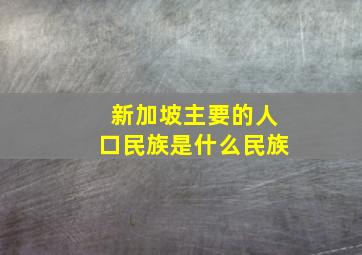 新加坡主要的人口民族是什么民族